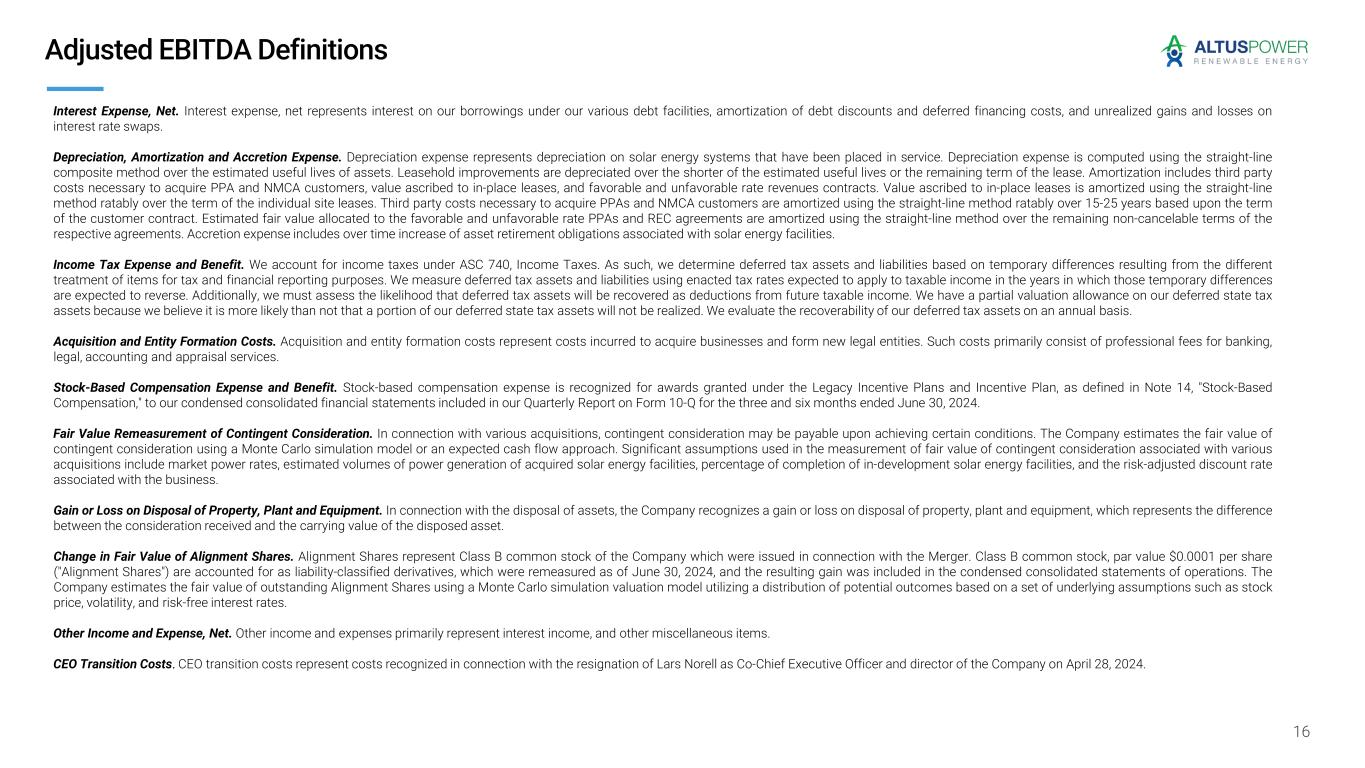 Adjusted EBITDA Definitions

ALTUSPOWER
RENEWABLE ENERGY

Interest Expense, Net. Interest expense, net represents interest on our borrowings under our various debt facilities, amortization of debt discounts and deferred financing costs, and unrealized gains and losses on interest rate swaps.

Depreciation, Amortization and Accretion Expense. Depreciation expense represents depreciation on solar energy systems that have been placed in service. Depreciation expense is computed using the straight-line composite method over the estimated useful lives of assets. Leasehold improvements are depreciated over the shorter of the estimated useful lives or the remaining term of the lease. Amortization includes third party costs necessary to acquire PPA and NMCA customers, value ascribed to in-place leases, and favorable and unfavorable rate revenues contracts. Value ascribed to in-place leases is amortized using the straight-line method ratably over the term of the individual site leases. Third party costs necessary to acquire PPAs and NMCA customers are amortized using the straight-line method ratably over 15-25 years based upon the term of the customer contract. Estimated fair value allocated to the favorable and unfavorable rate PPAs and REC agreements are amortized using the straight-line method over the remaining non-cancelable terms of the respective agreements. Accretion expense includes over time increase of asset retirement obligations associated with solar energy facilities.

Income Tax Expense and Benefit. We account for income taxes under ASC 740, Income Taxes. As such, we determine deferred tax assets and liabilities based on temporary differences resulting from the different treatment of items for tax and financial reporting purposes. We measure deferred tax assets and liabilities using enacted tax rates expected to apply to taxable income in the years in which those temporary differences are expected to reverse. Additionally, we must assess the likelihood that deferred tax assets will be recovered as deductions from future taxable income. We have a partial valuation allowance on our deferred state tax assets because we believe it is more likely than not that a portion of our deferred state tax assets will not be realized. We evaluate the recoverability of our deferred tax assets on an annual basis.

Acquisition and Entity Formation Costs. Acquisition and entity formation costs represent costs incurred to acquire businesses and form new legal entities. Such costs primarily consist of professional fees for banking, legal, accounting and appraisal services.

Stock-Based Compensation Expense and Benefit. Stock-based compensation expense is recognized for awards granted under the Legacy Incentive Plans and Incentive Plan, as defined in Note 14, "Stock-Based Compensation," to our condensed consolidated financial statements included in our Quarterly Report on Form 10-Q for the three and six months ended June 30, 2024.

Fair Value Remeasurement of Contingent Consideration. In connection with various acquisitions, contingent consideration may be payable upon achieving certain conditions. The Company estimates the fair value of contingent consideration using a Monte Carlo simulation model or an expected cash flow approach. Significant assumptions used in the measurement of fair value of contingent consideration associated with various acquisitions include market power rates, estimated volumes of power generation of acquired solar energy facilities, percentage of completion of in-development solar energy facilities, and the risk-adjusted discount rate associated with the business.

Gain or Loss on Disposal of Property, Plant and Equipment. In connection with the disposal of assets, the Company recognizes a gain or loss on disposal of property, plant and equipment, which represents the difference between the consideration received and the carrying value of the disposed asset.

Change in Fair Value of Alignment Shares. Alignment Shares represent Class B common stock of the Company which were issued in connection with the Merger. Class B common stock, par value $0.0001 per share ("Alignment Shares") are accounted for as liability-classified derivatives, which were remeasured as of June 30, 2024, and the resulting gain was included in the condensed consolidated statements of operations. The Company estimates the fair value of outstanding Alignment Shares using a Monte Carlo simulation valuation model utilizing a distribution of potential outcomes based on a set of underlying assumptions such as stock price, volatility, and risk-free interest rates.

Other Income and Expense, Net. Other income and expenses primarily represent interest income, and other miscellaneous items.

CEO Transition Costs. CEO transition costs represent costs recognized in connection with the resignation of Lars Norell as Co-Chief Executive Officer and director of the Company on April 28, 2024.

16